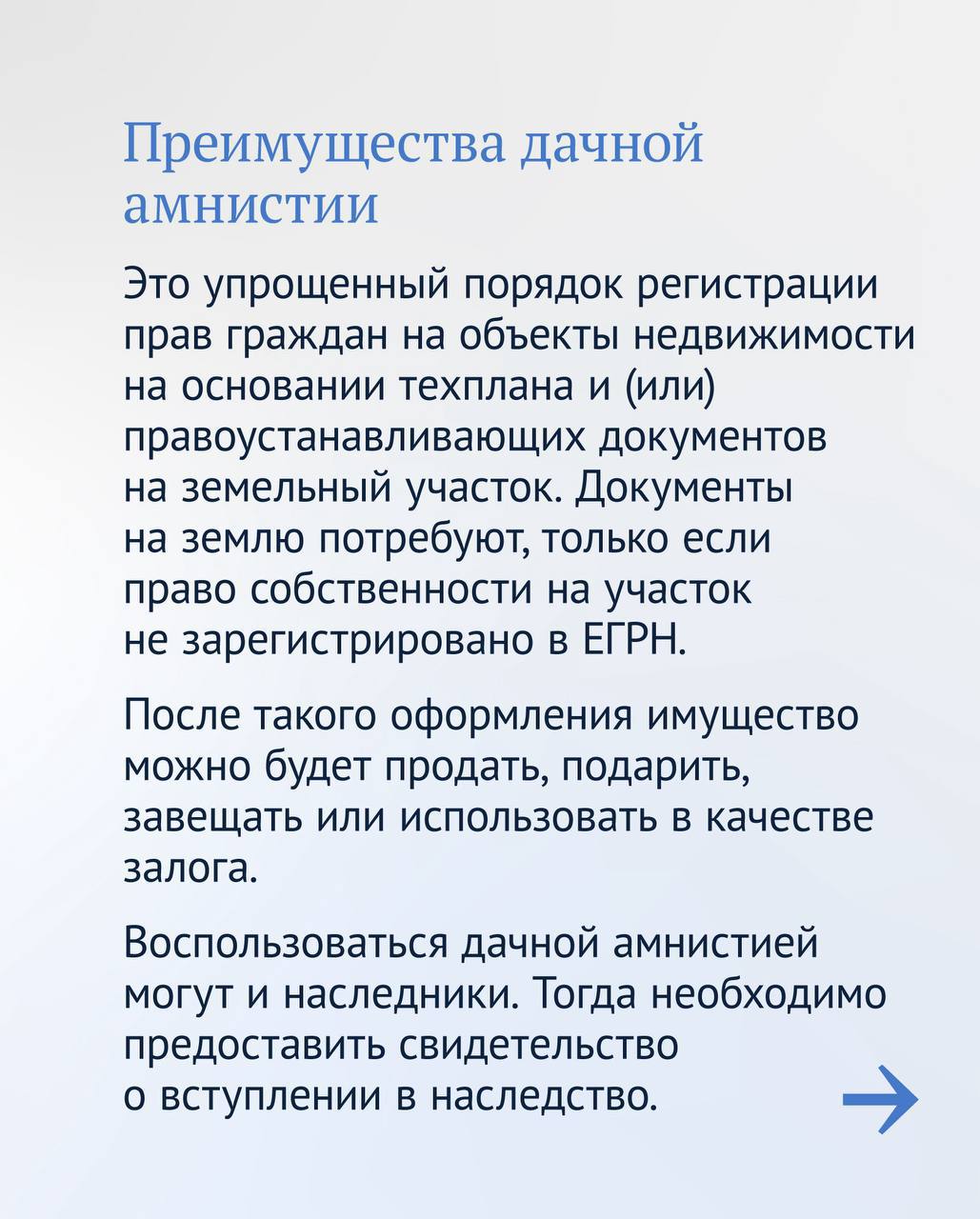 Преимущества дачной амнистии

Это упрощенный порядок регистрации прав граждан на объекты недвижимости на основании техплана и (или) правоустанавливающих документов на земельный участок. Документы на землю потребуют, только если право собственности на участок не зарегистрировано в ЕГРН.

После такого оформления имущество можно будет продать, подарить, завещать или использовать в качестве залога.

Воспользоваться дачной амнистией могут и наследники. Тогда необходимо предоставить свидетельство о вступлении в наследство.

→